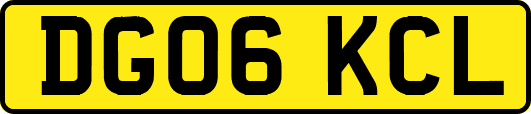 DG06 KCL